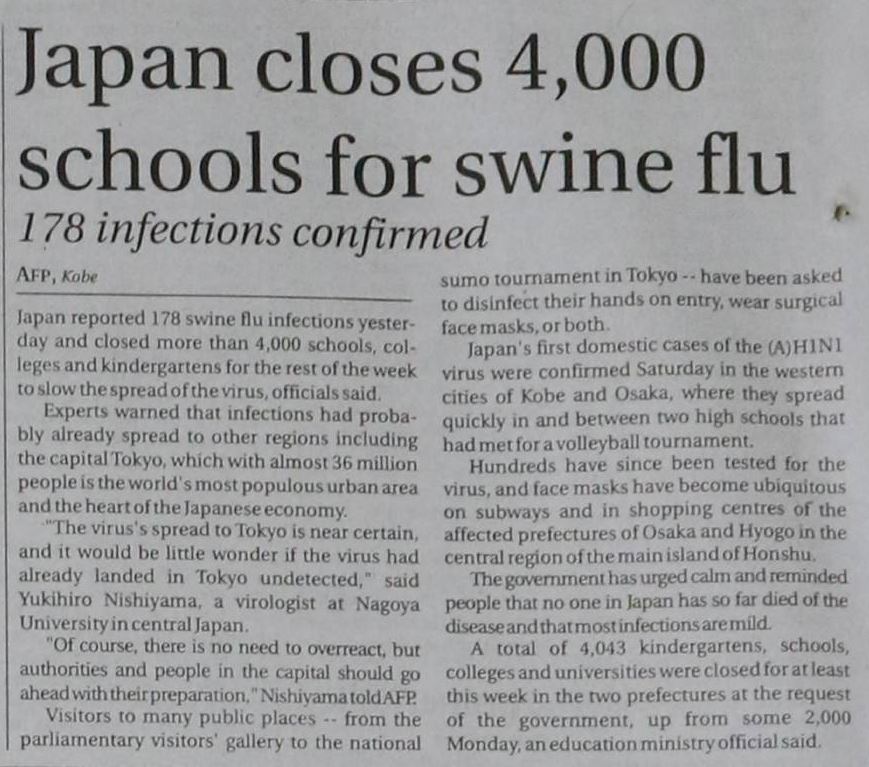 Japan closes 4,000 schools for swine flu

178 infections confirmed

AFP, Kobe

Japan reported 178 swine flu infections yesterday and closed more than 4,000 schools, colleges and kindergartens for the rest of the week to slow the spread of the virus, officials said.

Experts warned that infections had probably already spread to other regions including the capital Tokyo, which with almost 36 million people is the world's most populous urban area and the heart of the Japanese economy.

"The virus's spread to Tokyo is near certain, and it would be little wonder if the virus had already landed in Tokyo undetected," said Yukihiro Nishiyama, a virologist at Nagoya University in central Japan.

"Of course, there is no need to overreact, but authorities and people in the capital should go ahead with their preparation," Nishiyama told AFP.

Visitors to many public places -- from the parliamentary visitors' gallery to the national sumo tournament in Tokyo -- have been asked to disinfect their hands on entry, wear surgical face masks, or both.

Japan's first domestic cases of the (A)H1N1 virus were confirmed Saturday in the western cities of Kobe and Osaka, where they spread quickly in and between two high schools that had met for a volleyball tournament.

Hundreds have since been tested for the virus, and face masks have become ubiquitous on subways and in shopping centres of the affected prefectures of Osaka and Hyogo in the central region of the main island of Honshu.

The government has urged calm and reminded people that no one in Japan has so far died of the disease and that most infections are mild.

A total of 4,043 kindergartens, schools, colleges and universities were closed for at least this week in the two prefectures at the request of the government, up from some 2,000 Monday, an education ministry official said.